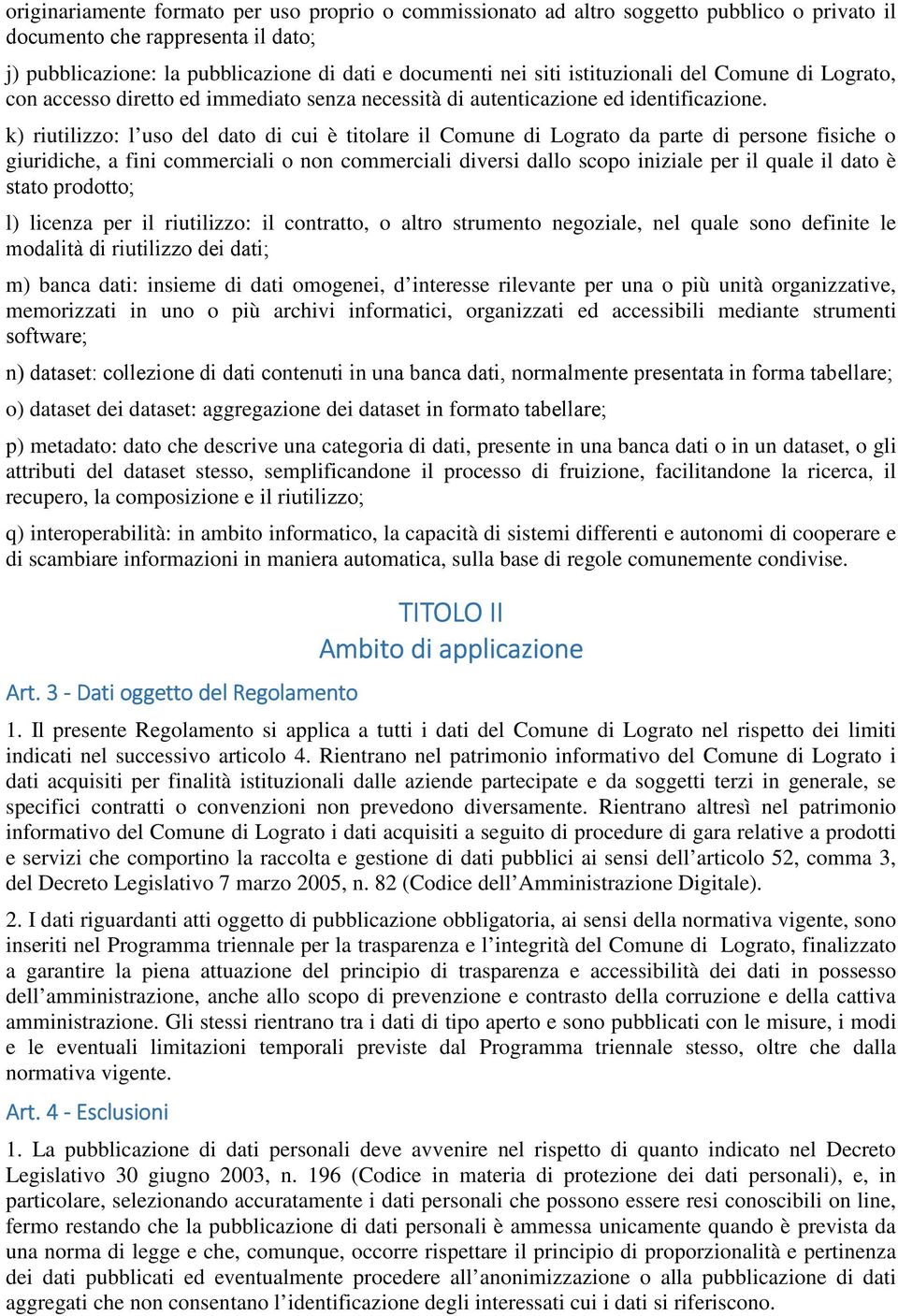 originariamente formato per uso proprio o commissionato ad altro soggetto pubblico o privato il documento che rappresenta il dato;

j) pubblicazione: la pubblicazione di dati e documenti nei siti istituzionali del Comune di Lograto, con accesso diretto ed immediato senza necessità di autenticazione ed identificazione.

k) riutilizzo: l’uso del dato di cui è titolare il Comune di Lograto da parte di persone fisiche o giuridiche, a fini commerciali o non commerciali diversi dallo scopo iniziale per il quale il dato è stato prodotto;

l) licenza per il riutilizzo: il contratto, o altro strumento negoziale, nel quale sono definite le modalità di riutilizzo dei dati;

m) banca dati: insieme di dati omogenei, d’interesse rilevante per una o più unità organizzative, memorizzati in uno o più archivi informatici, organizzati ed accessibili mediante strumenti software;

n) dataset: collezione di dati contenuti in una banca dati, normalmente presentata in forma tabellare;

o) dataset dei dataset: aggregazione dei dataset in formato tabellare;

p) metadato: dato che descrive una categoria di dati, presente in una banca dati o in un dataset, o gli attributi del dataset stesso, semplificandone il processo di fruizione, facilitandone la ricerca, il recupero, la composizione e il riutilizzo;

q) interoperabilità: in ambito informatico, la capacità di sistemi differenti e autonomi di cooperare e di scambiare informazioni in maniera automatica, sulla base di regole comunemente condivise.

TITOLO II
Ambito di applicazione

Art. 3 - Dati oggetto del Regolamento

1. Il presente Regolamento si applica a tutti i dati del Comune di Lograto nel rispetto dei limiti indicati nel successivo articolo 4. Rientrano nel patrimonio informativo del Comune di Lograto i dati acquisiti per finalità istituzionali dalle aziende partecipate e da soggetti terzi in generale, se specifici contratti o convenzioni non prevedono diversamente. Rientrano altresì nel patrimonio informativo del Comune di Lograto i dati acquisiti a seguito di procedure di gara relative a prodotti e servizi che comportino la raccolta e gestione di dati pubblici ai sensi dell’articolo 52, comma 3, del Decreto Legislativo 7 marzo 2005, n. 82 (Codice dell’Amministrazione Digitale).

2. I dati riguardanti atti oggetto di pubblicazione obbligatoria, ai sensi della normativa vigente, sono inseriti nel Programma triennale per la trasparenza e l’integrità del Comune di Lograto, finalizzato a garantire la piena attuazione del principio di trasparenza e accessibilità dei dati in possesso dell’amministrazione, anche allo scopo di prevenzione e contrasto della corruzione e della cattiva amministrazione. Gli stessi rientrano tra i dati di tipo aperto e sono pubblicati con le misure, i modi e le eventuali limitazioni temporali previste dal Programma triennale stesso, oltre che dalla normativa vigente.

Art. 4 - Esclusioni

1. La pubblicazione di dati personali deve avvenire nel rispetto di quanto indicato nel Decreto Legislativo 30 giugno 2003, n. 196 (Codice in materia di protezione dei dati personali), e, in particolare, selezionando accuratamente i dati personali che possono essere resi conoscibili on line, fermo restando che la pubblicazione di dati personali è ammessa unicamente quando è prevista da una norma di legge e che, comunque, occorre rispettare il principio di proporzionalità e pertinenza dei dati pubblicati ed eventualmente procedere all’anonimizzazione o alla pubblicazione di dati aggregati che non consentano l’identificazione degli interessati cui i dati si riferiscono.